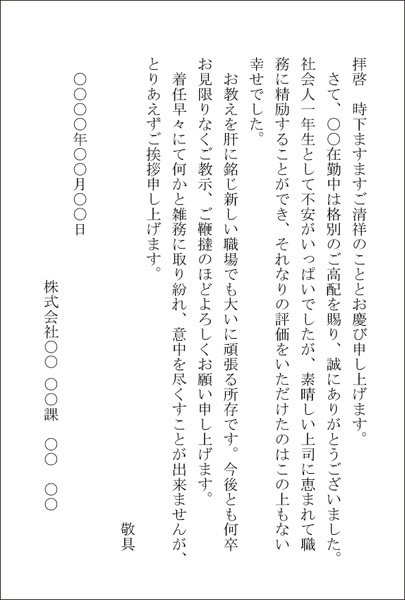 拝啓　時下ますますご清祥のこととお慶び申し上げます。

さて、○○在勤中は格別のご高配を賜り、誠にありがとうございました。社会人一年生として不安がいっぱいでしたが、素晴しい上司に恵まれて職務に精励することができ、それなりの評価をいただけたのはこの上もない幸せでした。

お教えを肝に銘じ新しい職場でも大いに頑張る所存です。今後とも何卒お見限りなくご教示、ご鞭撻のほどよろしくお願い申し上げます。

着任早々にて何かと雑務に取り紛れ、意中を尽くすことが出来ませんが、とりあえずご挨拶申し上げます。

敬具

○○○○年○○月○○日

株式会社○○　○○課　○○　○○